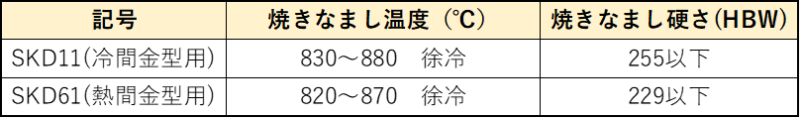 | 記号 | 焼きなまし温度（℃） | 焼きなまし硬さ(HBW) |
|---|---|---|
| SKD11(冷間金型用) | 830～880　徐冷 | 255以下 |
| SKD61(熱間金型用) | 820～870　徐冷 | 229以下 |